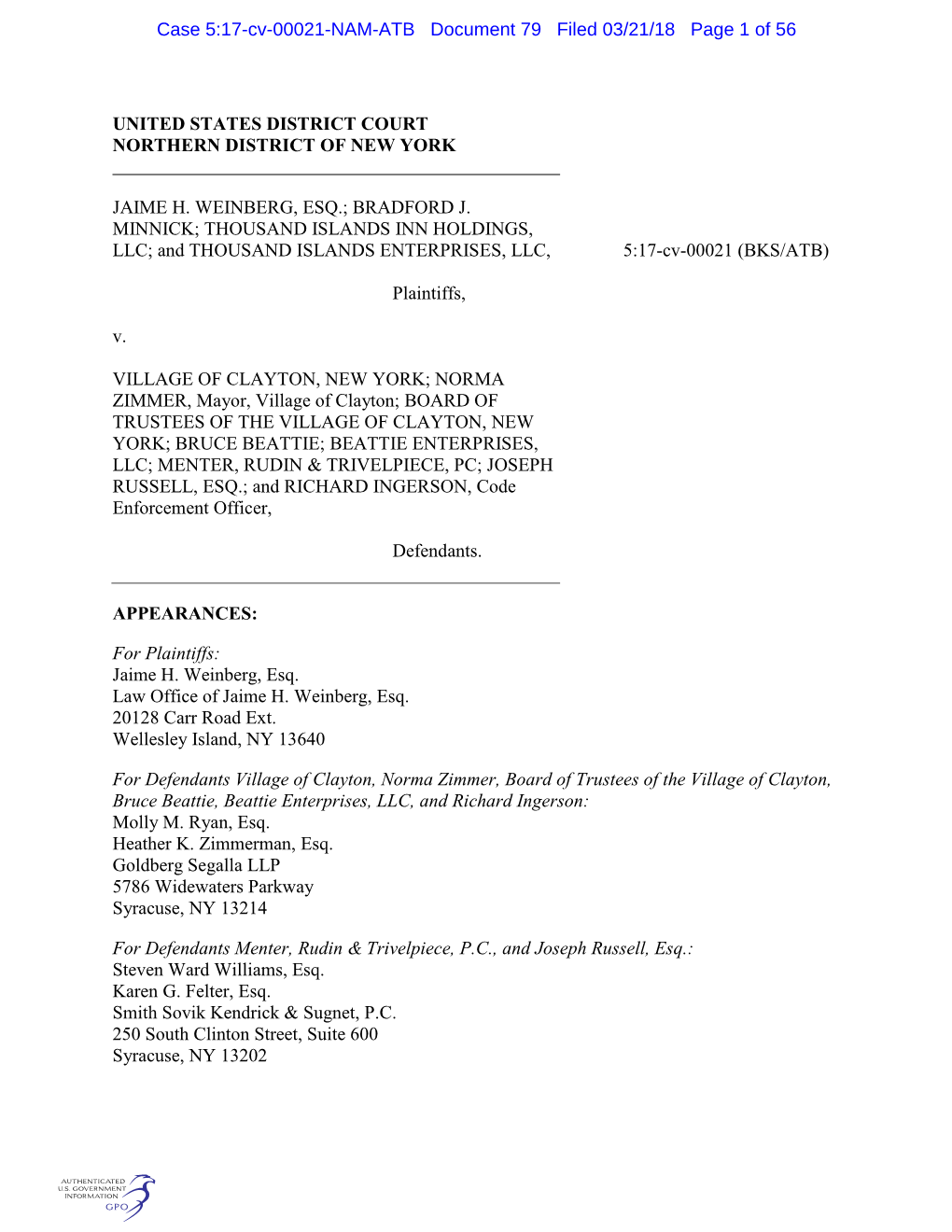 Case 5:17-cv-00021-NAM-ATB Document 79 Filed 03/21/18 Page 1 of 56

UNITED STATES DISTRICT COURT
NORTHERN DISTRICT OF NEW YORK

JAIME H. WEINBERG, ESQ.; BRADFORD J. MINNICK; THOUSAND ISLANDS INN HOLDINGS, LLC; and THOUSAND ISLANDS ENTERPRISES, LLC,

5:17-cv-00021 (BKS/ATB)

Plaintiffs,

v.

VILLAGE OF CLAYTON, NEW YORK; NORMA ZIMMER, Mayor, Village of Clayton; BOARD OF TRUSTEES OF THE VILLAGE OF CLAYTON, NEW YORK; BRUCE BEATTIE; BEATTIE ENTERPRISES, LLC; MENTER, RUDIN & TRIVELPIECE, PC; JOSEPH RUSSELL, ESQ.; and RICHARD INGERSON, Code Enforcement Officer,

Defendants.

APPEARANCES:

For Plaintiffs:
Jaime H. Weinberg, Esq.
Law Office of Jaime H. Weinberg, Esq.
20128 Carr Road Ext.
Wellesley Island, NY 13640

For Defendants Village of Clayton, Norma Zimmer, Board of Trustees of the Village of Clayton, Bruce Beattie, Beattie Enterprises, LLC, and Richard Ingerson:
Molly M. Ryan, Esq.
Heather K. Zimmerman, Esq.
Goldberg Segalla LLP
5786 Widewaters Parkway
Syracuse, NY 13214

For Defendants Menter, Rudin & Trivelpiece, P.C., and Joseph Russell, Esq.:
Steven Ward Williams, Esq.
Karen G. Felter, Esq.
Smith Sovik Kendrick & Sugnet, P.C.
250 South Clinton Street, Suite 600
Syracuse, NY 13202

AUTHENTICATED
U.S. GOVERNMENT
INFORMATION
GPO